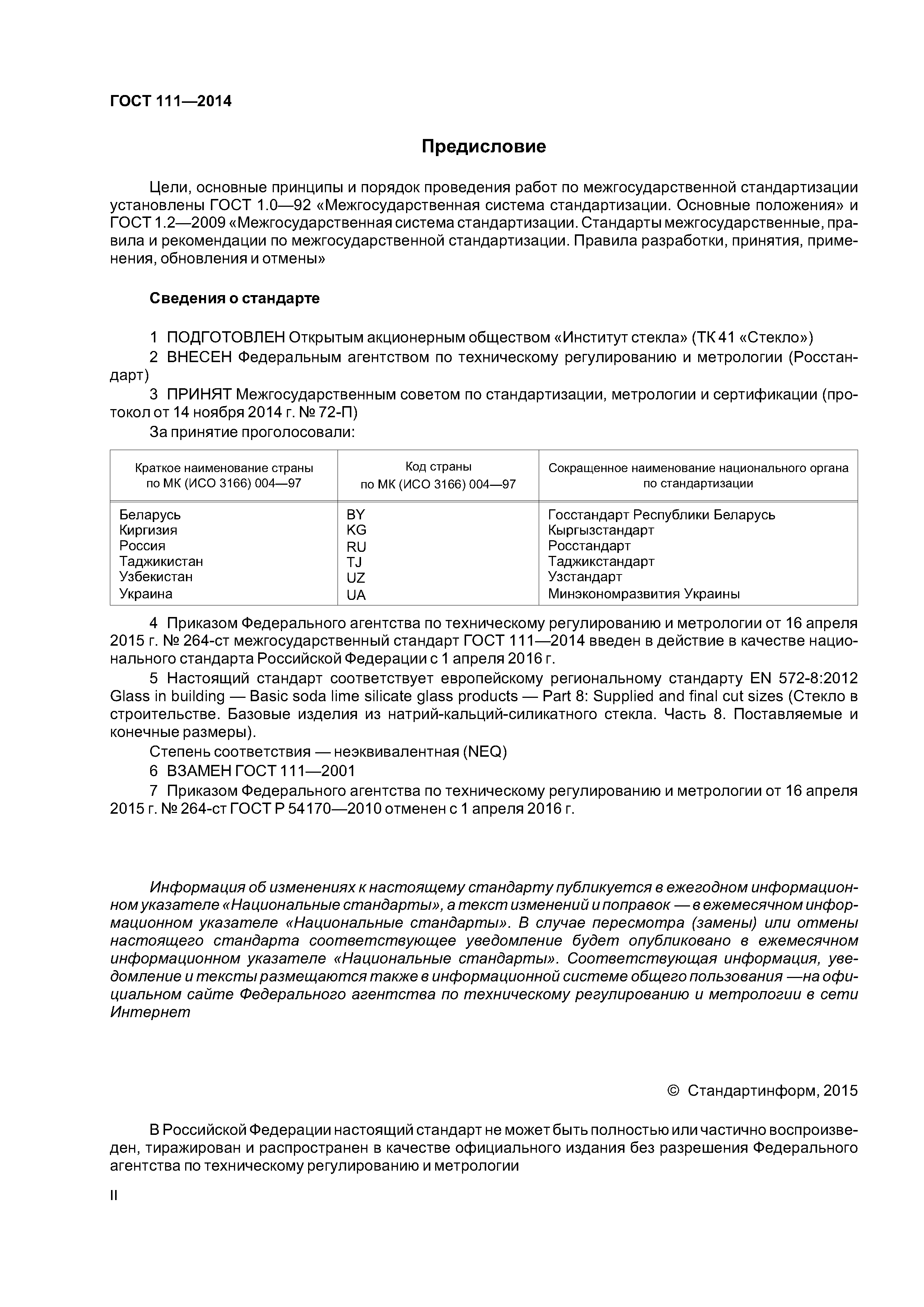 ГОСТ 111—2014

Предисловие

Цели, основные принципы и порядок проведения работ по межгосударственной стандартизации установлены ГОСТ 1.0—92 «Межгосударственная система стандартизации. Основные положения» и ГОСТ 1.2—2009 «Межгосударственная система стандартизации. Стандарты межгосударственные, правила и рекомендации по межгосударственной стандартизации. Правила разработки, принятия, применения, обновления и отмены»

Сведения о стандарте

1 ПОДГОТОВЛЕН Открытым акционерным обществом «Институт стекла» (ТК 41 «Стекло»)

2 ВНЕСЕН Федеральным агентством по техническому регулированию и метрологии (Росстандарт)

3 ПРИНЯТ Межгосударственным советом по стандартизации, метрологии и сертификации (протокол от 14 ноября 2014 г. № 72-П)

За принятие проголосовали:

| Краткое наименование страны по МК (ИСО 3166) 004—97 | Код страны по МК (ИСО 3166) 004—97 | Сокращенное наименование национального органа по стандартизации |
|---|---|---|
| Беларусь | BY | Госстандарт Республики Беларусь |
| Киргизия | KG | Кыргызстандарт |
| Россия | RU | Росстандарт |
| Таджикистан | TJ | Таджикстандарт |
| Узбекистан | UZ | Узстандарт |
| Украина | UA | Минэкономразвития Украины |

4 Приказом Федерального агентства по техническому регулированию и метрологии от 16 апреля 2015 г. № 264-ст межгосударственный стандарт ГОСТ 111—2014 введен в действие в качестве национального стандарта Российской Федерации с 1 апреля 2016 г.

5 Настоящий стандарт соответствует европейскому региональному стандарту EN 572-8:2012 Glass in building — Basic soda lime silicate glass products — Part 8: Supplied and final cut sizes (Стекло в строительстве. Базовые изделия из натрий-кальций-силикатного стекла. Часть 8. Поставляемые и конечные размеры).

Степень соответствия — неэквивалентная (NEQ)

6 ВЗАМЕН ГОСТ 111—2001

7 Приказом Федерального агентства по техническому регулированию и метрологии от 16 апреля 2015 г. № 264-ст ГОСТ Р 54170—2010 отменен с 1 апреля 2016 г.

Информация об изменениях к настоящему стандарту публикуется в ежегодном информационном указателе «Национальные стандарты», а текст изменений и поправок — в ежемесячном информационном указателе «Национальные стандарты». В случае пересмотра (замены) или отмены настоящего стандарта соответствующее уведомление будет опубликовано в ежемесячном информационном указателе «Национальные стандарты». Соответствующая информация, уведомление и тексты размещаются также в информационной системе общего пользования —на официальном сайте Федерального агентства по техническому регулированию и метрологии в сети Интернет

© Стандартинформ, 2015

В Российской Федерации настоящий стандарт не может быть полностью или частично воспроизведен, тиражирован и распространен в качестве официального издания без разрешения Федерального агентства по техническому регулированию и метрологии

II